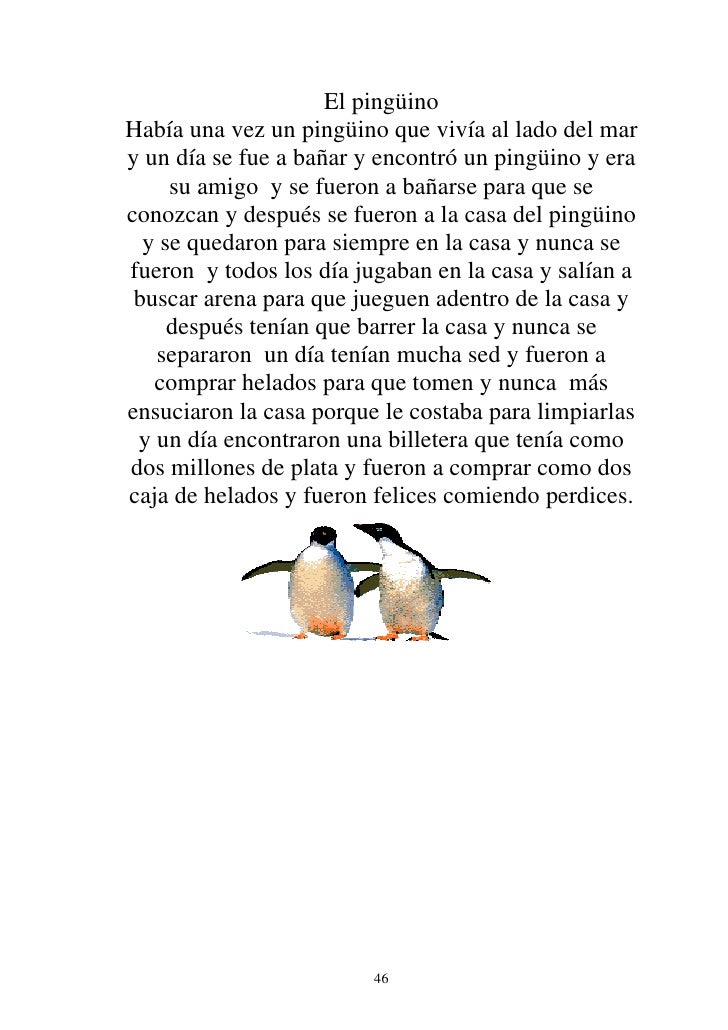 El pingüino

Había una vez un pingüino que vivía al lado del mar y un día se fue a bañar y encontró un pingüino y era su amigo y se fueron a bañarse para que se conozcan y después se fueron a la casa del pingüino y se quedaron para siempre en la casa y nunca se fueron y todos los día jugaban en la casa y salían a buscar arena para que jueguen adentro de la casa y después tenían que barrer la casa y nunca se separaron un día tenían mucha sed y fueron a comprar helados para que tomen y nunca más ensuciaron la casa porque le costaba para limpiarlas y un día encontraron una billetera que tenía como dos millones de plata y fueron a comprar como dos caja de helados y fueron felices comiendo perdices.

46